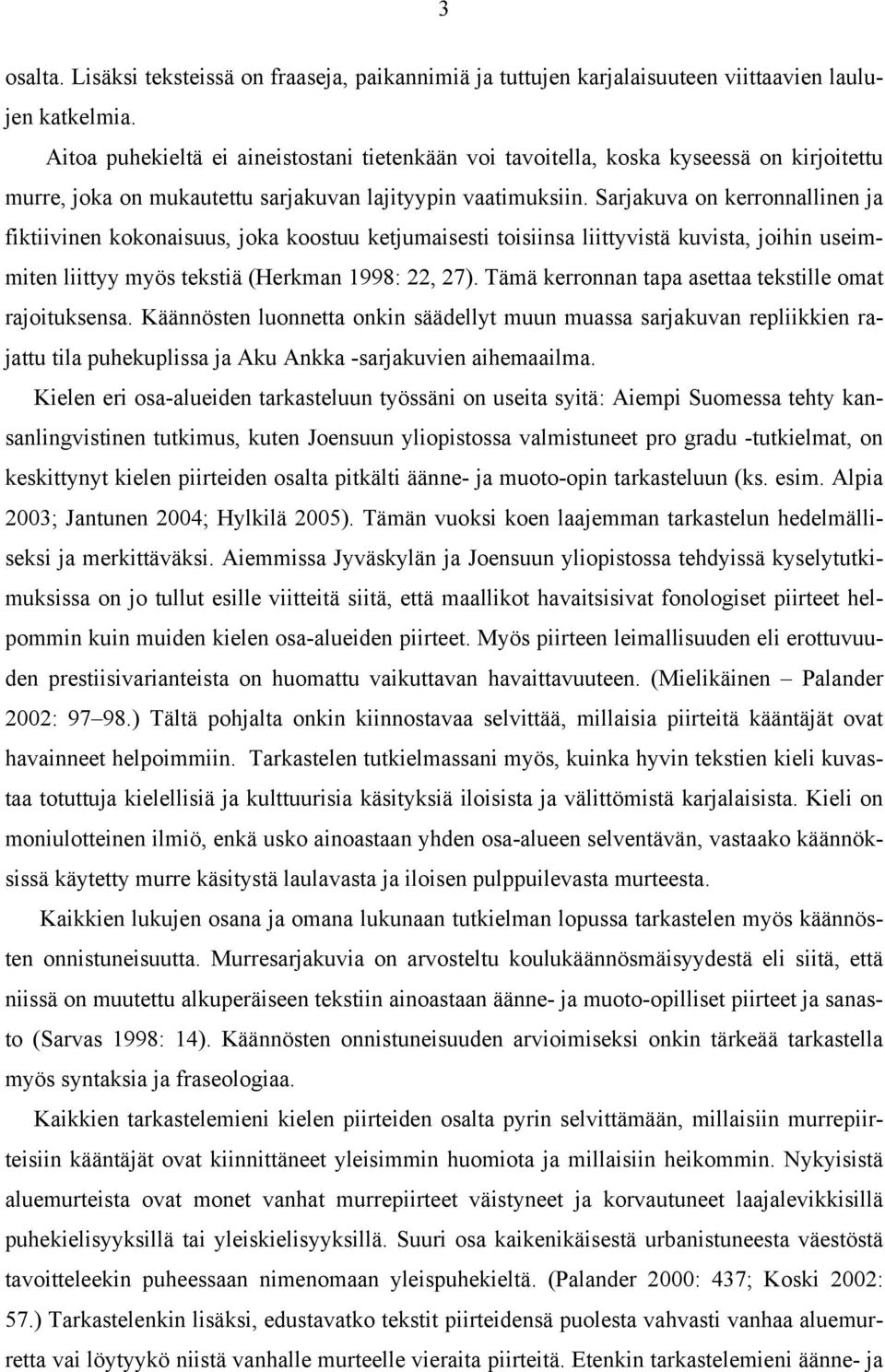 3

osalta. Lisäksi teksteissä on fraaseja, paikannimiä ja tuttujen karjalaisuuteen viittaavien laulujen katkelmia.

Aitoa puhekieltä ei aineistostani tietenkään voi tavoitella, koska kyseessä on kirjoitettu murre, joka on mukautettu sarjakuvan lajityypin vaatimuksiin. Sarjakuva on kerronnallinen ja fiktiivinen kokonaisuus, joka koostuu ketjumaisesti toisiinsa liittyvistä kuvista, joihin useimmiten liittyy myös tekstiä (Herkman 1998: 22, 27). Tämä kerronnan tapa asettaa tekstille omat rajoituksensa. Käännösten luonnetta onkin säädellyt muun muassa sarjakuvan repliikkien rajattu tila puhekuplissa ja Aku Ankka -sarjakuvien aihemaailma.

Kielen eri osa-alueiden tarkasteluun työssäni on useita syitä: Aiempi Suomessa tehty kansanlingvistinen tutkimus, kuten Joensuun yliopistossa valmistuneet pro gradu -tutkielmat, on keskittynyt kielen piirteiden osalta pitkälti äänne- ja muoto-opin tarkasteluun (ks. esim. Alpia 2003; Jantunen 2004; Hylkilä 2005). Tämän vuoksi koen laajemman tarkastelun hedelmälliseksi ja merkittäväksi. Aiemmissa Jyväskylän ja Joensuun yliopistossa tehdyissä kyselytutkimuksissa on jo tullut esille viitteitä siitä, että maallikot havaitsisivat fonologiset piirteet helpommin kuin muiden kielen osa-alueiden piirteet. Myös piirteen leimallisuuden eli erottuvuuden prestiisivarianteista on huomattu vaikuttavan havaittavuuteen. (Mielikäinen – Palander 2002: 97–98.) Tältä pohjalta onkin kiinnostavaa selvittää, millaisia piirteitä kääntäjät ovat havainneet helpoimmiin. Tarkastelen tutkielmassani myös, kuinka hyvin tekstien kieli kuvastaa totuttuja kielellisiä ja kulttuurisia käsityksiä iloisista ja välittömistä karjalaisista. Kieli on moniulotteinen ilmiö, enkä usko ainoastaan yhden osa-alueen selventävän, vastaako käännöksissä käytetty murre käsitystä laulavasta ja iloisen pulppuilevasta murteesta.

Kaikkien lukujen osana ja omana lukunaan tutkielman lopussa tarkastelen myös käännösten onnistuneisuutta. Murresarjakuvia on arvosteltu koulukäännösmäisyydestä eli siitä, että niissä on muutettu alkuperäiseen tekstiin ainoastaan äänne- ja muoto-opilliset piirteet ja sanasto (Sarvas 1998: 14). Käännösten onnistuneisuuden arvioimiseksi onkin tärkeää tarkastella myös syntaksia ja fraseologiaa.

Kaikkien tarkastelemieni kielen piirteiden osalta pyrin selvittämään, millaisiin murrepiirteisiin kääntäjät ovat kiinnittäneet yleisimmin huomiota ja millaisiin heikommin. Nykyisistä aluemurteista ovat monet vanhat murrepiirteet väistyneet ja korvautuneet laajalevikkisillä puhekielisyyksillä tai yleiskielisyyksillä. Suuri osa kaikenikäisestä urbanistuneesta väestöstä tavoitteleekin puheessaan nimenomaan yleispuhekieltä. (Palander 2000: 437; Koski 2002: 57.) Tarkastelenkin lisäksi, edustavatko tekstit piirteidensä puolesta vahvasti vanhaa aluemurretta vai löytyykö niistä vanhalle murteelle vieraita piirteitä. Etenkin tarkastelemieni äänne- ja